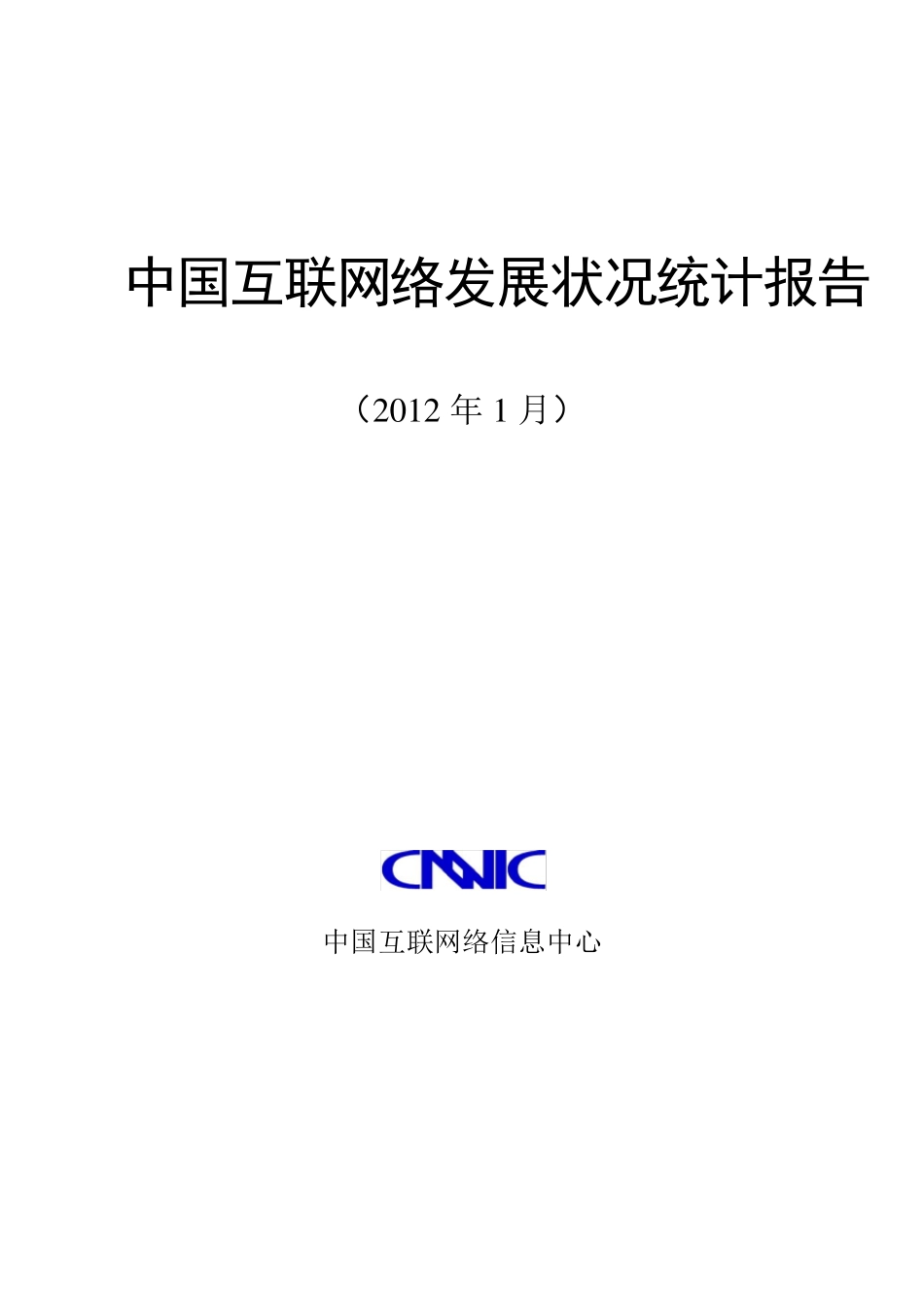 中国互联网络发展状况统计报告

（2012 年 1 月）

CNNIC

中国互联网络信息中心